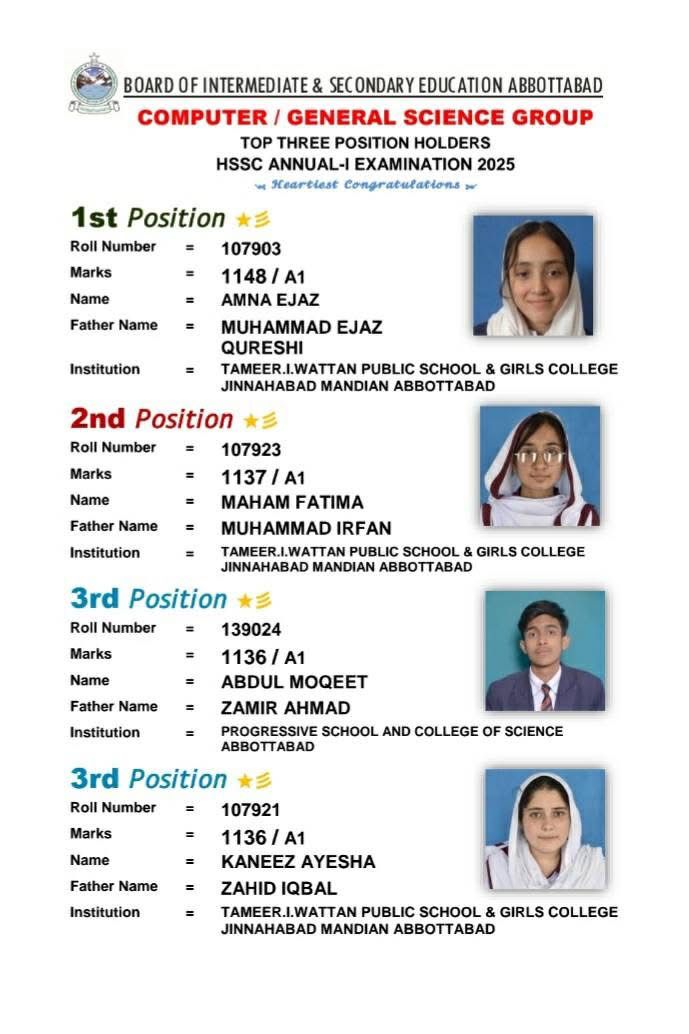 BOARD OF INTERMEDIATE & SECONDARY EDUCATION ABBOTTABAD

COMPUTER / GENERAL SCIENCE GROUP

TOP THREE POSITION HOLDERS
HSSC ANNUAL-I EXAMINATION 2025

Heartiest Congratulations

1st Position

Roll Number = 107903
Marks = 1148 / A1
Name = AMNA EJAZ
Father Name = MUHAMMAD EJAZ QURESHI
Institution = TAMEER.I.WATTAN PUBLIC SCHOOL & GIRLS COLLEGE JINNAHABAD MANDIAN ABBOTTABAD

2nd Position

Roll Number = 107923
Marks = 1137 / A1
Name = MAHAM FATIMA
Father Name = MUHAMMAD IRFAN
Institution = TAMEER.I.WATTAN PUBLIC SCHOOL & GIRLS COLLEGE JINNAHABAD MANDIAN ABBOTTABAD

3rd Position

Roll Number = 139024
Marks = 1136 / A1
Name = ABDUL MOQEET
Father Name = ZAMIR AHMAD
Institution = PROGRESSIVE SCHOOL AND COLLEGE OF SCIENCE ABBOTTABAD

3rd Position

Roll Number = 107921
Marks = 1136 / A1
Name = KANEEZ AYESHA
Father Name = ZAHID IQBAL
Institution = TAMEER.I.WATTAN PUBLIC SCHOOL & GIRLS COLLEGE JINNAHABAD MANDIAN ABBOTTABAD